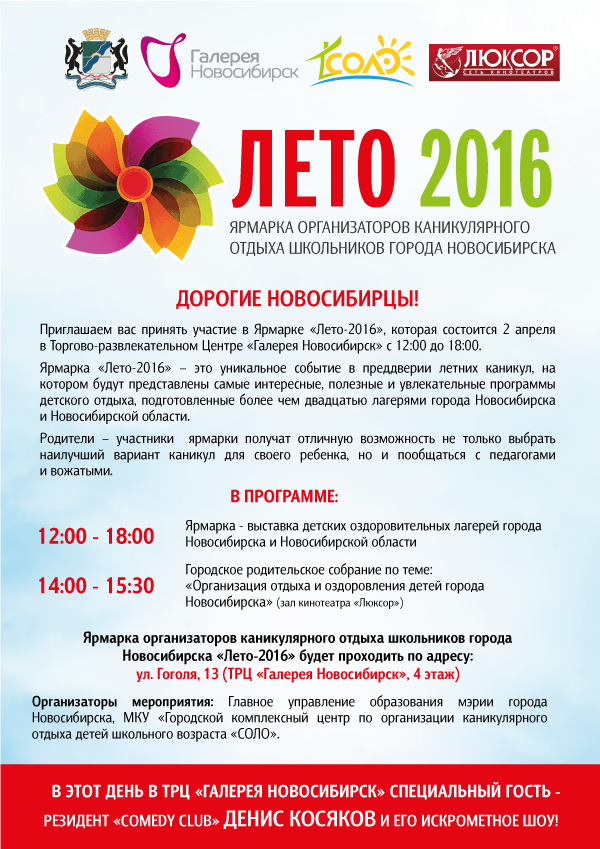 Галерея Новосибирск

СОЛО

ЛЮКСОР
СЕТЬ КИНОТЕАТРОВ

ЛЕТО 2016

ЯРМАРКА ОРГАНИЗАТОРОВ КАНИКУЛЯРНОГО ОТДЫХА ШКОЛЬНИКОВ ГОРОДА НОВОСИБИРСКА

ДОРОГИЕ НОВОСИБИРЦЫ!

Приглашаем вас принять участие в Ярмарке «Лето-2016», которая состоится 2 апреля в Торгово-развлекательном Центре «Галерея Новосибирск» с 12:00 до 18:00.

Ярмарка «Лето-2016» – это уникальное событие в преддверии летних каникул, на котором будут представлены самые интересные, полезные и увлекательные программы детского отдыха, подготовленные более чем двадцатью лагерями города Новосибирска и Новосибирской области.

Родители – участники ярмарки получат отличную возможность не только выбрать наилучший вариант каникул для своего ребенка, но и пообщаться с педагогами и вожатыми.

В ПРОГРАММЕ:

12:00 - 18:00
Ярмарка - выставка детских оздоровительных лагерей города Новосибирска и Новосибирской области

14:00 - 15:30
Городское родительское собрание по теме: «Организация отдыха и оздоровления детей города Новосибирска» (зал кинотеатра «Люксор»)

Ярмарка организаторов каникулярного отдыха школьников города Новосибирска «Лето-2016» будет проходить по адресу:
ул. Гоголя, 13 (ТРЦ «Галерея Новосибирск», 4 этаж)

Организаторы мероприятия: Главное управление образования мэрии города Новосибирска, МКУ «Городской комплексный центр по организации каникулярного отдыха детей школьного возраста «СОЛО».

В ЭТОТ ДЕНЬ В ТРЦ «ГАЛЕРЕЯ НОВОСИБИРСК» СПЕЦИАЛЬНЫЙ ГОСТЬ - РЕЗИДЕНТ «COMEDY CLUB» ДЕНИС КОСЯКОВ И ЕГО ИСКРОМЕТНОЕ ШОУ!